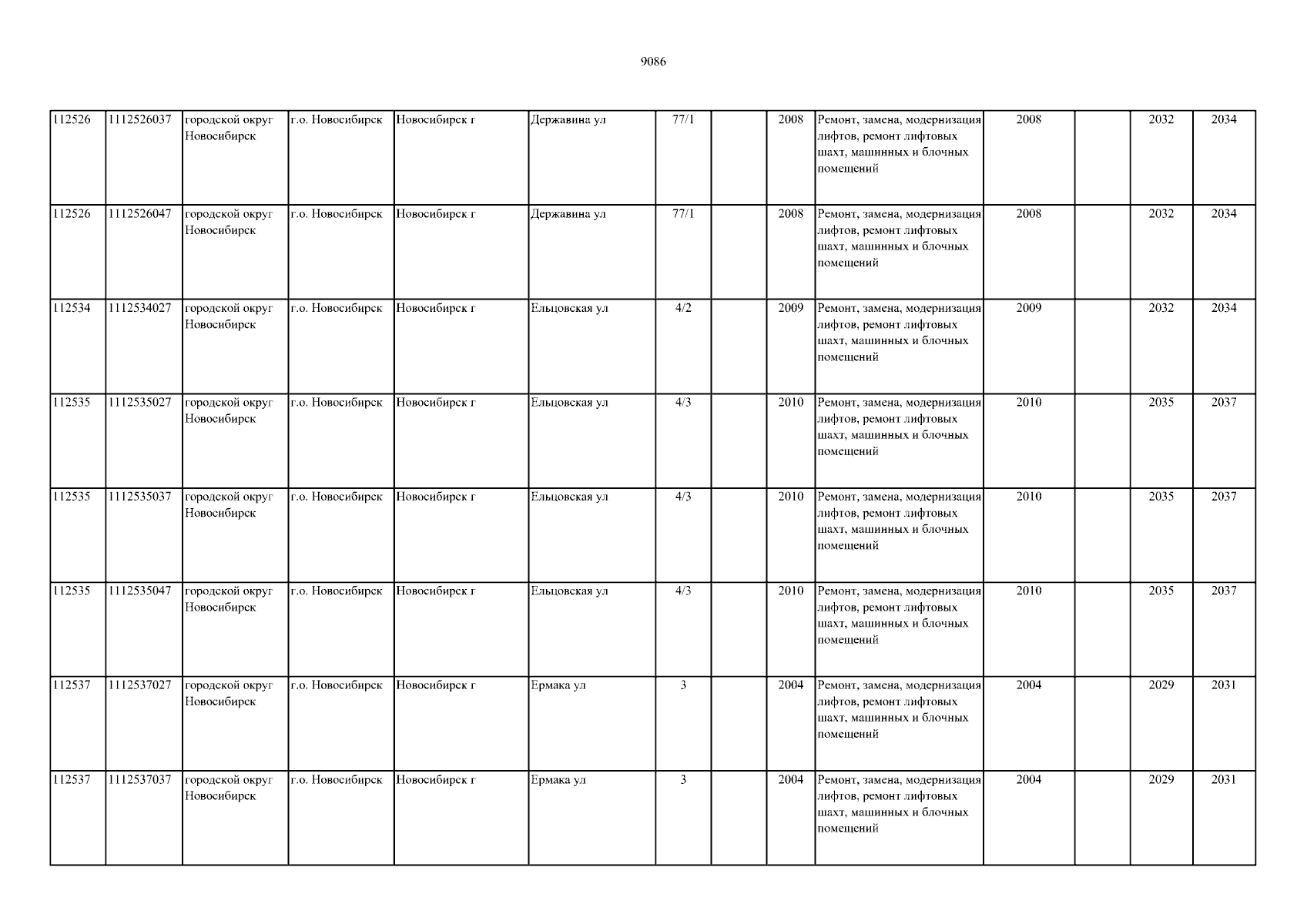 9086

| 112526 | 1112526037 | городской округ Новосибирск | г.о. Новосибирск | Новосибирск г | Державина ул | 77/1 |  | 2008 | Ремонт, замена, модернизация лифтов, ремонт лифтовых шахт, машинных и блочных помещений | 2008 |  | 2032 | 2034 |
|---|---|---|---|---|---|---|---|---|---|---|---|---|---|
| 112526 | 1112526047 | городской округ Новосибирск | г.о. Новосибирск | Новосибирск г | Державина ул | 77/1 |  | 2008 | Ремонт, замена, модернизация лифтов, ремонт лифтовых шахт, машинных и блочных помещений | 2008 |  | 2032 | 2034 |
| 112534 | 1112534027 | городской округ Новосибирск | г.о. Новосибирск | Новосибирск г | Ельцовская ул | 4/2 |  | 2009 | Ремонт, замена, модернизация лифтов, ремонт лифтовых шахт, машинных и блочных помещений | 2009 |  | 2032 | 2034 |
| 112535 | 1112535027 | городской округ Новосибирск | г.о. Новосибирск | Новосибирск г | Ельцовская ул | 4/3 |  | 2010 | Ремонт, замена, модернизация лифтов, ремонт лифтовых шахт, машинных и блочных помещений | 2010 |  | 2035 | 2037 |
| 112535 | 1112535037 | городской округ Новосибирск | г.о. Новосибирск | Новосибирск г | Ельцовская ул | 4/3 |  | 2010 | Ремонт, замена, модернизация лифтов, ремонт лифтовых шахт, машинных и блочных помещений | 2010 |  | 2035 | 2037 |
| 112535 | 1112535047 | городской округ Новосибирск | г.о. Новосибирск | Новосибирск г | Ельцовская ул | 4/3 |  | 2010 | Ремонт, замена, модернизация лифтов, ремонт лифтовых шахт, машинных и блочных помещений | 2010 |  | 2035 | 2037 |
| 112537 | 1112537027 | городской округ Новосибирск | г.о. Новосибирск | Новосибирск г | Ермака ул | 3 |  | 2004 | Ремонт, замена, модернизация лифтов, ремонт лифтовых шахт, машинных и блочных помещений | 2004 |  | 2029 | 2031 |
| 112537 | 1112537037 | городской округ Новосибирск | г.о. Новосибирск | Новосибирск г | Ермака ул | 3 |  | 2004 | Ремонт, замена, модернизация лифтов, ремонт лифтовых шахт, машинных и блочных помещений | 2004 |  | 2029 | 2031 |